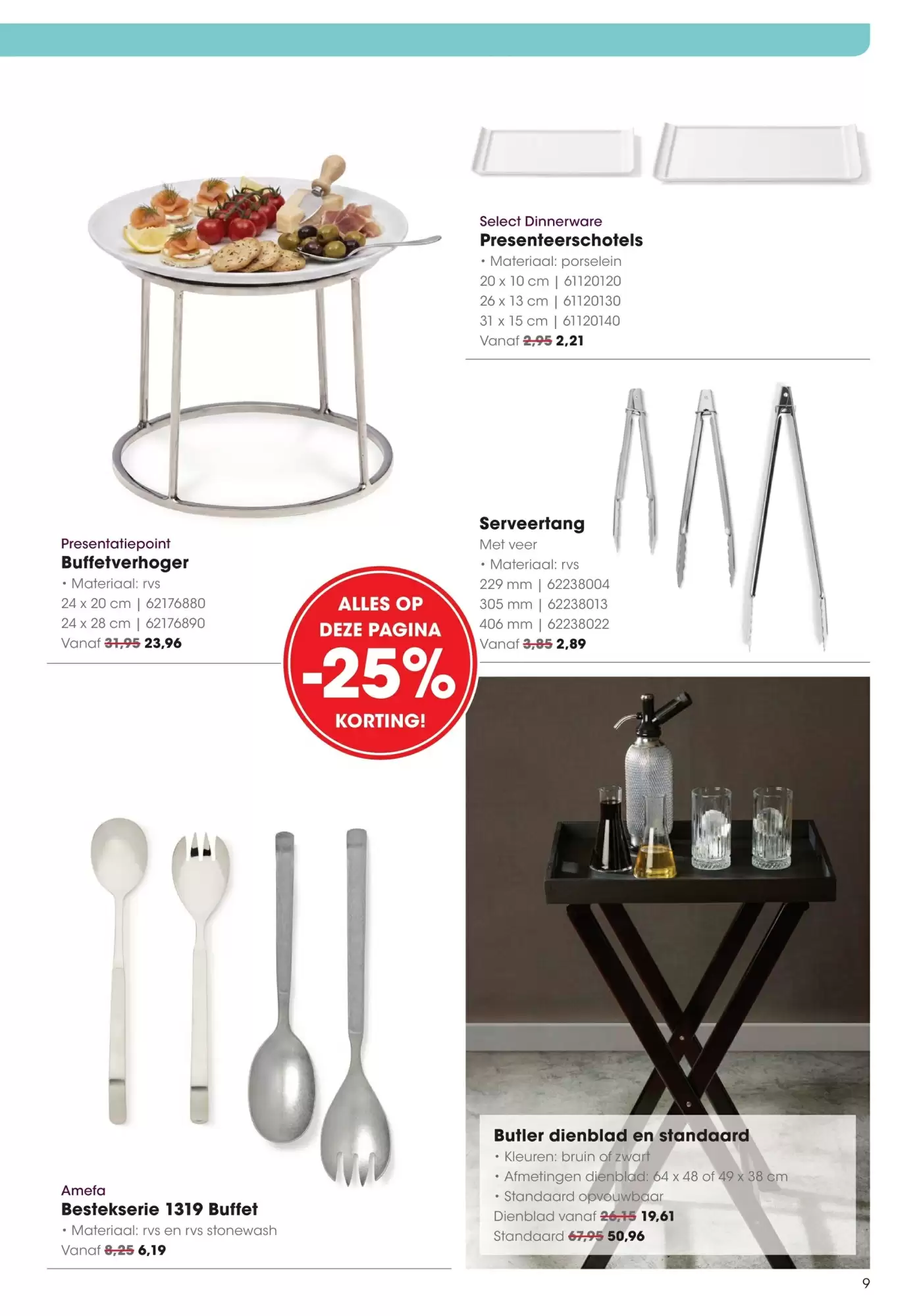 Select Dinnerware
Presenteerschotels
• Materiaal: porselein
20 x 10 cm | 61120120
26 x 13 cm | 61120130
31 x 15 cm | 61120140
Vanaf 2,95 2,21

Presentatiepoint
Buffetverhoger
• Materiaal: rvs
24 x 20 cm | 62176880
24 x 28 cm | 62176890
Vanaf 31,95 23,96

ALLES OP DEZE PAGINA -25% KORTING!

Serveertang
Met veer
• Materiaal: rvs
229 mm | 62238004
305 mm | 62238013
406 mm | 62238022
Vanaf 3,85 2,89

Amefa
Bestekserie 1319 Buffet
• Materiaal: rvs en rvs stonewash
Vanaf 8,25 6,19

Butler dienblad en standaard
• Kleuren: bruin of zwart
• Afmetingen dienblad: 64 x 48 of 49 x 38 cm
• Standaard opvouwbaar
Dienblad vanaf 26,15 19,61
Standaard 67,95 50,96

9